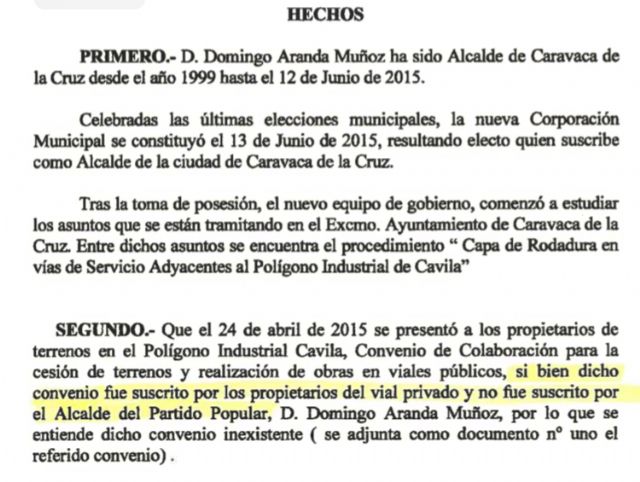 HECHOS

PRIMERO.- D. Domingo Aranda Muñoz ha sido Alcalde de Caravaca de la Cruz desde el año 1999 hasta el 12 de Junio de 2015.

Celebradas las últimas elecciones municipales, la nueva Corporación Municipal se constituyó el 13 de Junio de 2015, resultando electo quien suscribe como Alcalde de la ciudad de Caravaca de la Cruz.

Tras la toma de posesión, el nuevo equipo de gobierno, comenzó a estudiar los asuntos que se están tramitando en el Excmo. Ayuntamiento de Caravaca de la Cruz. Entre dichos asuntos se encuentra el procedimiento " Capa de Rodadura en vías de Servicio Adyacentes al Polígono Industrial de Cavila"

SEGUNDO.- Que el 24 de abril de 2015 se presentó a los propietarios de terrenos en el Polígono Industrial Cavila, Convenio de Colaboración para la cesión de terrenos y realización de obras en viales públicos, si bien dicho convenio fue suscrito por los propietarios del vial privado y no fue suscrito por el Alcalde del Partido Popular, D. Domingo Aranda Muñoz, por lo que se entiende dicho convenio inexistente ( se adjunta como documento nº uno el referido convenio) .